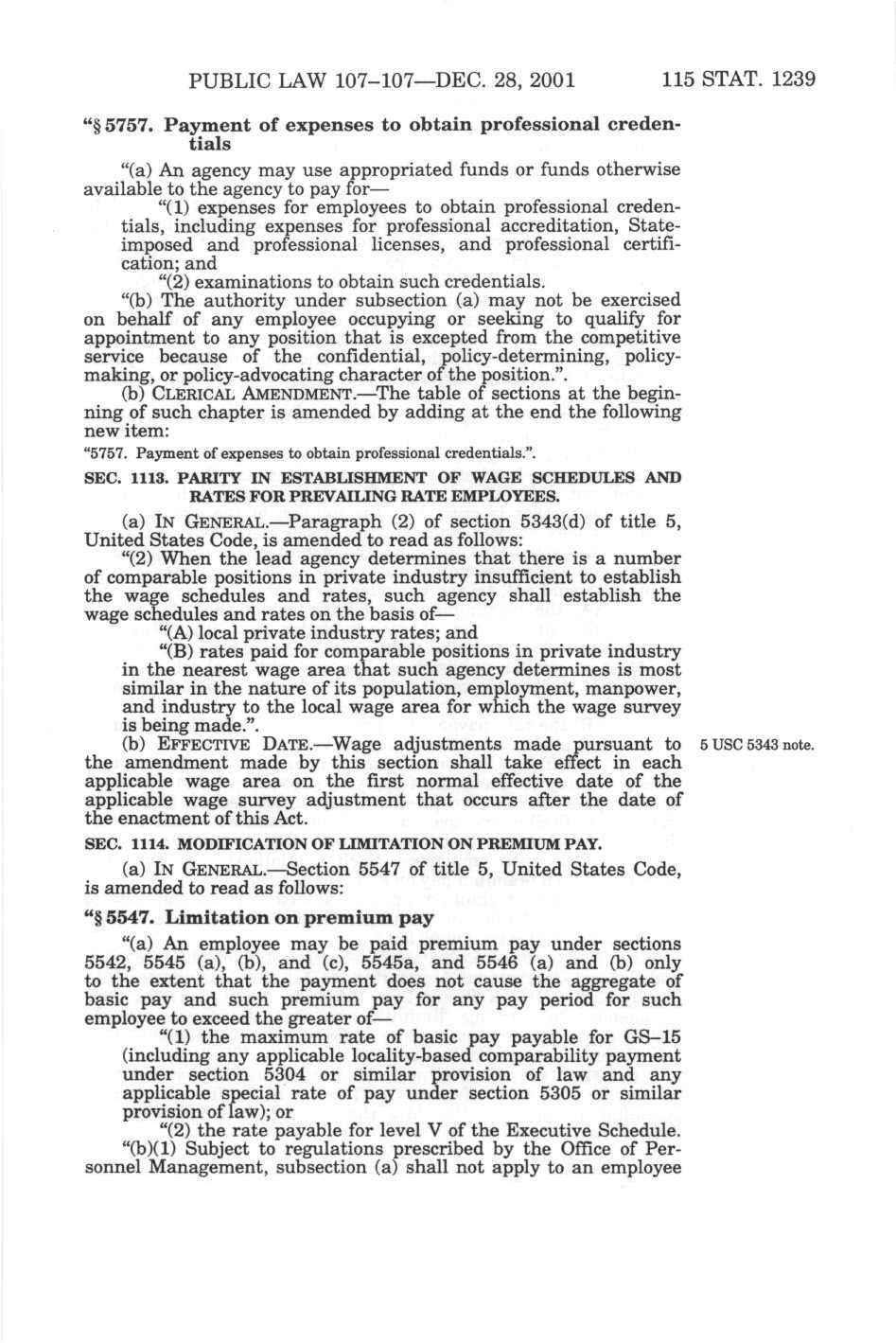 PUBLIC LAW 107–107—DEC. 28, 2001 115 STAT. 1239

"§ 5757. Payment of expenses to obtain professional credentials

"(a) An agency may use appropriated funds or funds otherwise available to the agency to pay for—

"(1) expenses for employees to obtain professional credentials, including expenses for professional accreditation, State-imposed and professional licenses, and professional certification; and

"(2) examinations to obtain such credentials.

"(b) The authority under subsection (a) may not be exercised on behalf of any employee occupying or seeking to qualify for appointment to any position that is excepted from the competitive service because of the confidential, policy-determining, policy-making, or policy-advocating character of the position.".

(b) CLERICAL AMENDMENT.—The table of sections at the beginning of such chapter is amended by adding at the end the following new item:

"5757. Payment of expenses to obtain professional credentials.".

SEC. 1113. PARITY IN ESTABLISHMENT OF WAGE SCHEDULES AND RATES FOR PREVAILING RATE EMPLOYEES.

(a) IN GENERAL.—Paragraph (2) of section 5343(d) of title 5, United States Code, is amended to read as follows:

"(2) When the lead agency determines that there is a number of comparable positions in private industry insufficient to establish the wage schedules and rates, such agency shall establish the wage schedules and rates on the basis of—

"(A) local private industry rates; and

"(B) rates paid for comparable positions in private industry in the nearest wage area that such agency determines is most similar in the nature of its population, employment, manpower, and industry to the local wage area for which the wage survey is being made.".

(b) EFFECTIVE DATE.—Wage adjustments made pursuant to the amendment made by this section shall take effect in each applicable wage area on the first normal effective date of the applicable wage survey adjustment that occurs after the date of the enactment of this Act.

5 USC 5343 note.

SEC. 1114. MODIFICATION OF LIMITATION ON PREMIUM PAY.

(a) IN GENERAL.—Section 5547 of title 5, United States Code, is amended to read as follows:

"§ 5547. Limitation on premium pay

"(a) An employee may be paid premium pay under sections 5542, 5545 (a), (b), and (c), 5545a, and 5546 (a) and (b) only to the extent that the payment does not cause the aggregate of basic pay and such premium pay for any pay period for such employee to exceed the greater of—

"(1) the maximum rate of basic pay payable for GS–15 (including any applicable locality-based comparability payment under section 5304 or similar provision of law and any applicable special rate of pay under section 5305 or similar provision of law); or

"(2) the rate payable for level V of the Executive Schedule.

"(b)(1) Subject to regulations prescribed by the Office of Personnel Management, subsection (a) shall not apply to an employee